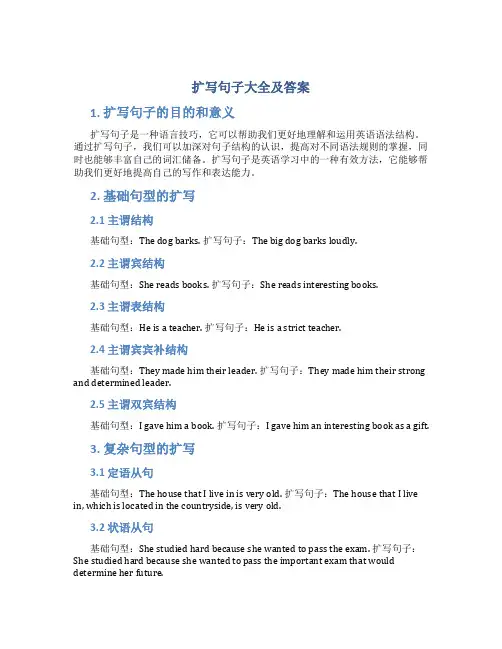 扩写句子大全及答案

1. 扩写句子的目的和意义

扩写句子是一种语言技巧，它可以帮助我们更好地理解和运用英语语法结构。通过扩写句子，我们可以加深对句子结构的认识，提高对不同语法规则的掌握，同时也能够丰富自己的词汇储备。扩写句子是英语学习中的一种有效方法，它能够帮助我们更好地提高自己的写作和表达能力。

2. 基础句型的扩写

2.1 主谓结构

基础句型：The dog barks. 扩写句子：The big dog barks loudly.

2.2 主谓宾结构

基础句型：She reads books. 扩写句子：She reads interesting books.

2.3 主谓表结构

基础句型：He is a teacher. 扩写句子：He is a strict teacher.

2.4 主谓宾宾补结构

基础句型：They made him their leader. 扩写句子：They made him their strong and determined leader.

2.5 主谓双宾结构

基础句型：I gave him a book. 扩写句子：I gave him an interesting book as a gift.

3. 复杂句型的扩写

3.1 定语从句

基础句型：The house that I live in is very old. 扩写句子：The house that I live in, which is located in the countryside, is very old.

3.2 状语从句

基础句型：She studied hard because she wanted to pass the exam. 扩写句子：She studied hard because she wanted to pass the important exam that would determine her future.